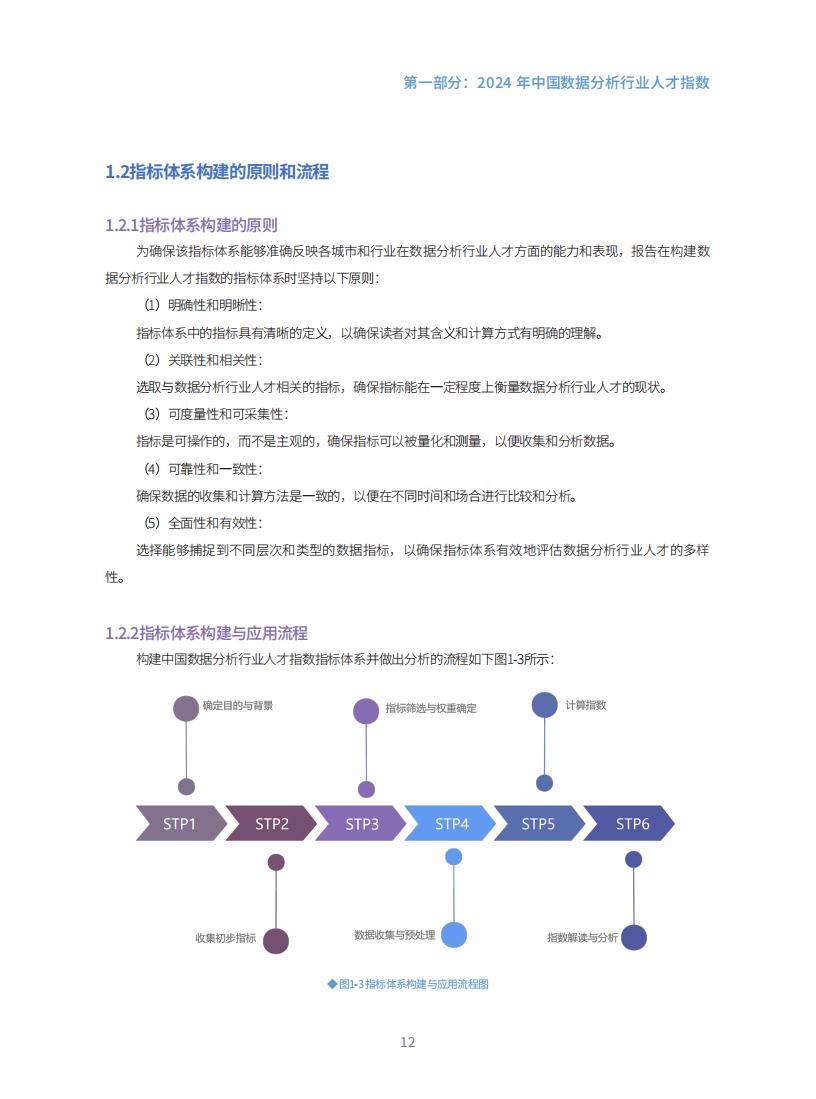 第一部分：2024 年中国数据分析行业人才指数

1.2指标体系构建的原则和流程

1.2.1指标体系构建的原则

为确保该指标体系能够准确反映各城市和行业在数据分析行业人才方面的能力和表现，报告在构建数据分析行业人才指数的指标体系时坚持以下原则：

（1）明确性和明晰性：

指标体系中的指标具有清晰的定义，以确保读者对其含义和计算方式有明确的理解。

（2）关联性和相关性：

选取与数据分析行业人才相关的指标，确保指标能在一定程度上衡量数据分析行业人才的现状。

（3）可度量性和可采集性：

指标是可操作的，而不是主观的，确保指标可以被量化和测量，以便收集和分析数据。

（4）可靠性和一致性：

确保数据的收集和计算方法是一致的，以便在不同时间和场合进行比较和分析。

（5）全面性和有效性：

选择能够捕捉到不同层次和类型的数据指标，以确保指标体系有效地评估数据分析行业人才的多样性。

1.2.2指标体系构建与应用流程

构建中国数据分析行业人才指数指标体系并做出分析的流程如下图1-3所示：

确定目的与背景

指标筛选与权重确定

计算指数

STP1 STP2 STP3 STP4 STP5 STP6

收集初步指标

数据收集与预处理

指数解读与分析

◆图1-3 指标体系构建与应用流程图

12